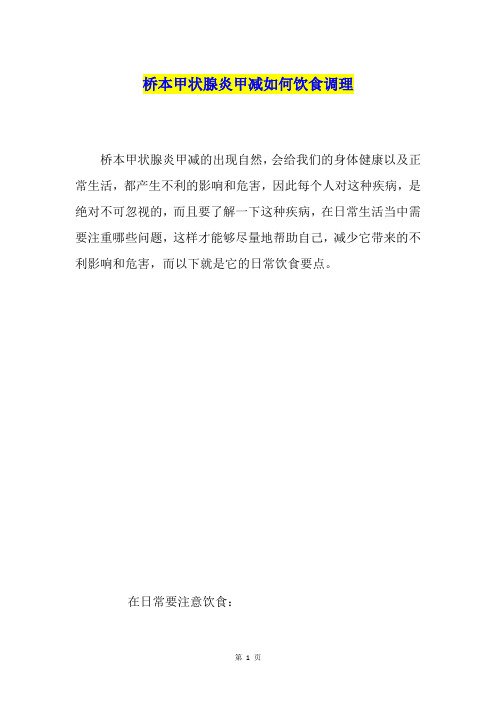 桥本甲状腺炎甲减如何饮食调理

桥本甲状腺炎甲减的出现自然，会给我们的身体健康以及正常生活，都产生不利的影响和危害，因此每个人对这种疾病，是绝对不可忽视的，而且要了解一下这种疾病，在日常生活当中需要注重哪些问题，这样才能够尽量地帮助自己，减少它带来的不利影响和危害，而以下就是它的日常饮食要点。

在日常要注意饮食：

第 1 页